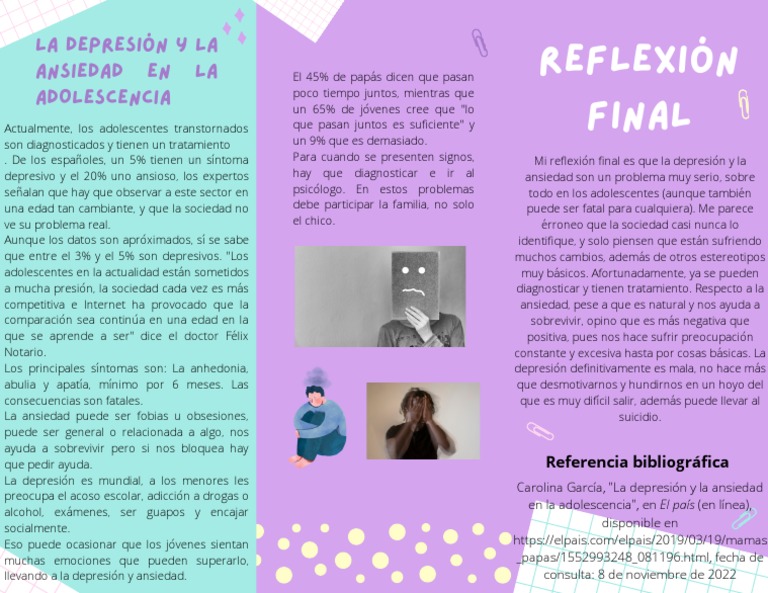 LA DEPRESIÓN Y LA ANSIEDAD EN LA ADOLESCENCIA

Actualmente, los adolescentes transtornados son diagnosticados y tienen un tratamiento . De los españoles, un 5% tienen un síntoma depresivo y el 20% uno ansioso, los expertos señalan que hay que observar a este sector en una edad tan cambiante, y que la sociedad no ve su problema real.
Aunque los datos son apróximados, sí se sabe que entre el 3% y el 5% son depresivos. "Los adolescentes en la actualidad están sometidos a mucha presión, la sociedad cada vez es más competitiva e Internet ha provocado que la comparación sea continúa en una edad en la que se aprende a ser" dice el doctor Félix Notario.
Los principales síntomas son: La anhedonia, abulia y apatía, mínimo por 6 meses. Las consecuencias son fatales.
La ansiedad puede ser fobias u obsesiones, puede ser general o relacionada a algo, nos ayuda a sobrevivir pero si nos bloquea hay que pedir ayuda.
La depresión es mundial, a los menores les preocupa el acoso escolar, adicción a drogas o alcohol, exámenes, ser guapos y encajar socialmente.
Eso puede ocasionar que los jóvenes sientan muchas emociones que pueden superarlo, llevando a la depresión y ansiedad.

El 45% de papás dicen que pasan poco tiempo juntos, mientras que un 65% de jóvenes cree que "lo que pasan juntos es suficiente" y un 9% que es demasiado.
Para cuando se presenten signos, hay que diagnosticar e ir al psicólogo. En estos problemas debe participar la familia, no solo el chico.

REFLEXIÓN FINAL

Mi reflexión final es que la depresión y la ansiedad son un problema muy serio, sobre todo en los adolescentes (aunque también puede ser fatal para cualquiera). Me parece érroneo que la sociedad casi nunca lo identifique, y solo piensen que están sufriendo muchos cambios, además de otros estereotipos muy básicos. Afortunadamente, ya se pueden diagnosticar y tienen tratamiento. Respecto a la ansiedad, pese a que es natural y nos ayuda a sobrevivir, opino que es más negativa que positiva, pues nos hace sufrir preocupación constante y excesiva hasta por cosas básicas. La depresión definitivamente es mala, no hace más que desmotivarnos y hundirnos en un hoyo del que es muy difícil salir, además puede llevar al suicidio.

Referencia bibliográfica

Carolina García, "La depresión y la ansiedad en la adolescencia", en El país (en línea), disponible en https://elpais.com/elpais/2019/03/19/mamas_papas/1552993248_081196.html, fecha de consulta: 8 de noviembre de 2022